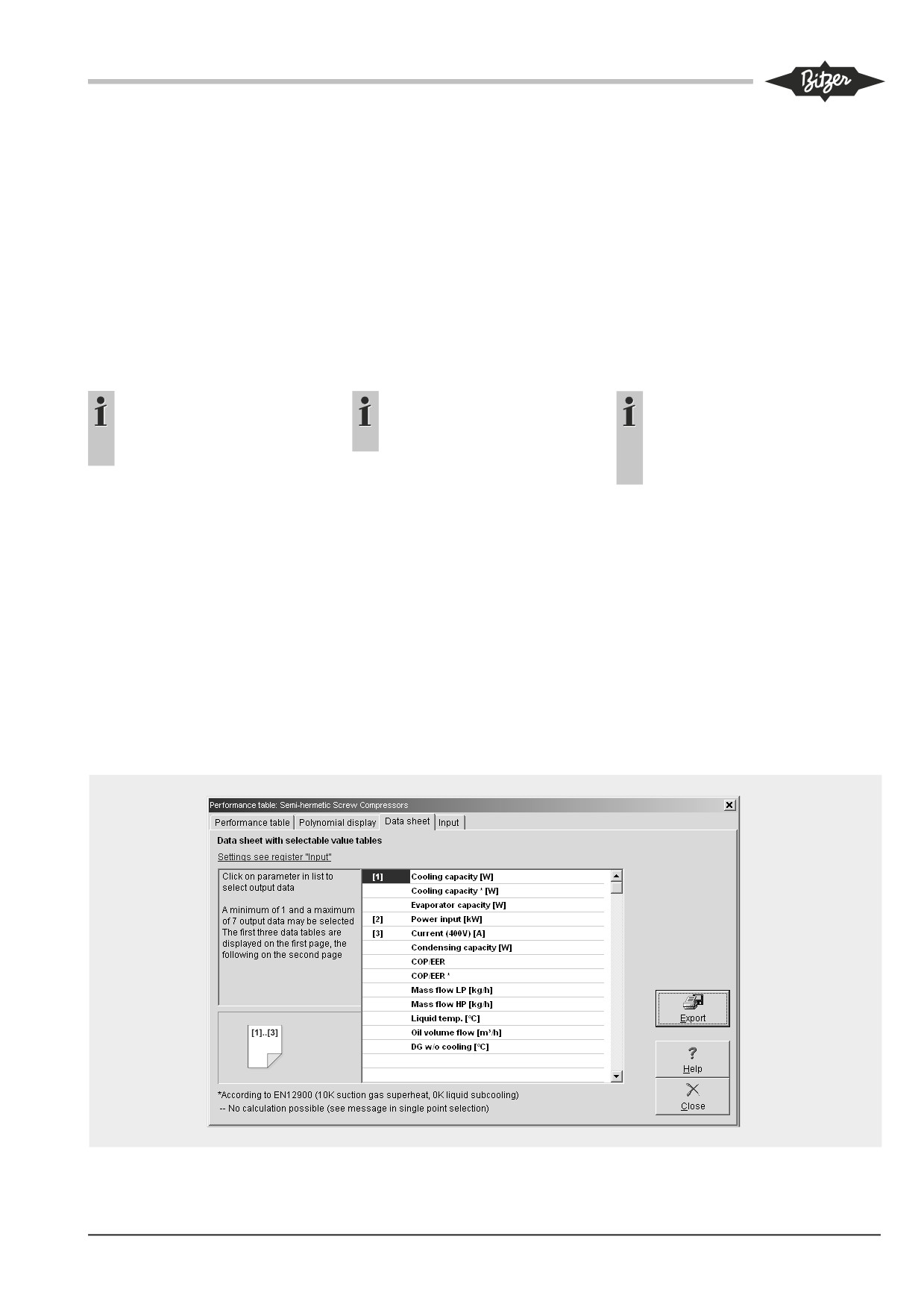 Bitzer

Performance table: Semi-hermetic Screw Compressors

Performance table
Polynomial display
Data sheet
Input

Data sheet with selectable value tables

Settings see register "Input"

Click on parameter in list to select output data

A minimum of 1 and a maximum of 7 output data may be selected The first three data tables are displayed on the first page, the following on the second page

[1]..[3]

[1] Cooling capacity [W]
Cooling capacity * [W]
Evaporator capacity [W]
[2] Power input [kW]
[3] Current (400V) [A]
Condensing capacity [W]
COP/EER
COP/EER *
Mass flow LP [kg/h]
Mass flow HP [kg/h]
Liquid temp. [°C]
Oil volume flow [m³/h]
DG w/o cooling [°C]

Export

Help

Close

*According to EN12900 (10K suction gas superheat, 0K liquid subcooling)
-- No calculation possible (see message in single point selection)